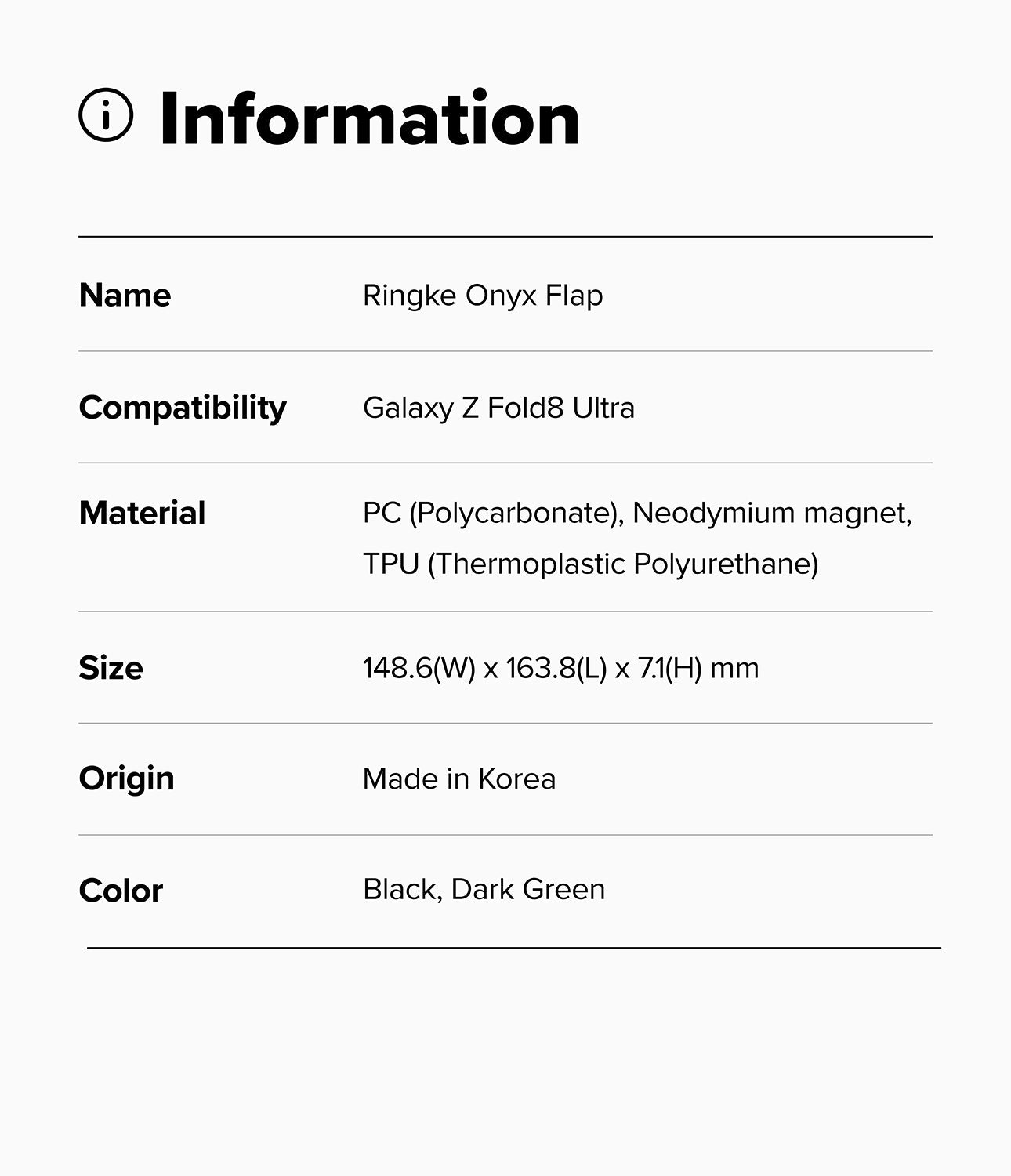 Information

Name
Ringke Onyx Flap

Compatibility
Galaxy Z Fold8 Ultra

Material
PC (Polycarbonate), Neodymium magnet, TPU (Thermoplastic Polyurethane)

Size
148.6(W) x 163.8(L) x 7.1(H) mm

Origin
Made in Korea

Color
Black, Dark Green